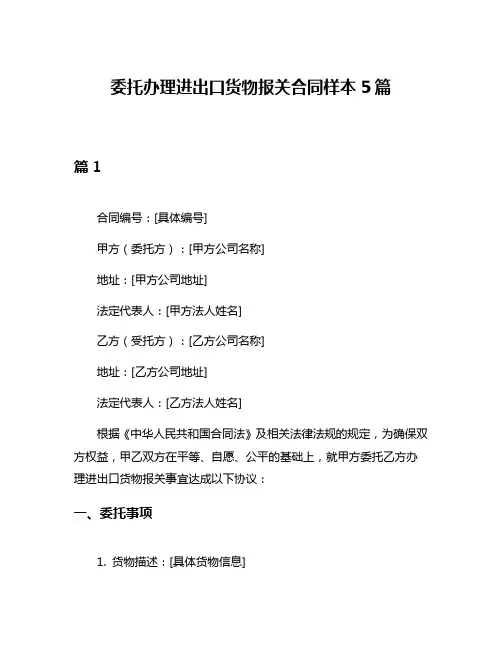 委托办理进出口货物报关合同样本 5 篇

篇 1

合同编号：[具体编号]

甲方（委托方）：[甲方公司名称]

地址：[甲方公司地址]

法定代表人：[甲方法人姓名]

乙方（受托方）：[乙方公司名称]

地址：[乙方公司地址]

法定代表人：[乙方法人姓名]

根据《中华人民共和国合同法》及相关法律法规的规定，为确保双方权益，甲乙双方在平等、自愿、公平的基础上，就甲方委托乙方办理进出口货物报关事宜达成以下协议：

一、委托事项

1. 货物描述：[具体货物信息]